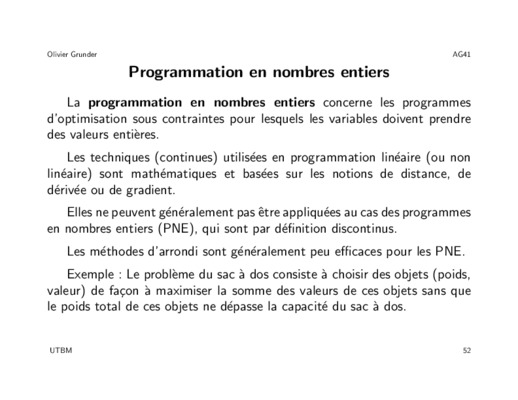 Olivier Grunder AG41

Programmation en nombres entiers

La programmation en nombres entiers concerne les programmes d'optimisation sous contraintes pour lesquels les variables doivent prendre des valeurs entières.

Les techniques (continues) utilisées en programmation linéaire (ou non linéaire) sont mathématiques et basées sur les notions de distance, de dérivée ou de gradient.

Elles ne peuvent généralement pas être appliquées au cas des programmes en nombres entiers (PNE), qui sont par définition discontinus.

Les méthodes d'arrondi sont généralement peu efficaces pour les PNE.

Exemple : Le problème du sac à dos consiste à choisir des objets (poids, valeur) de façon à maximiser la somme des valeurs de ces objets sans que le poids total de ces objets ne dépasse la capacité du sac à dos.

UTBM 52